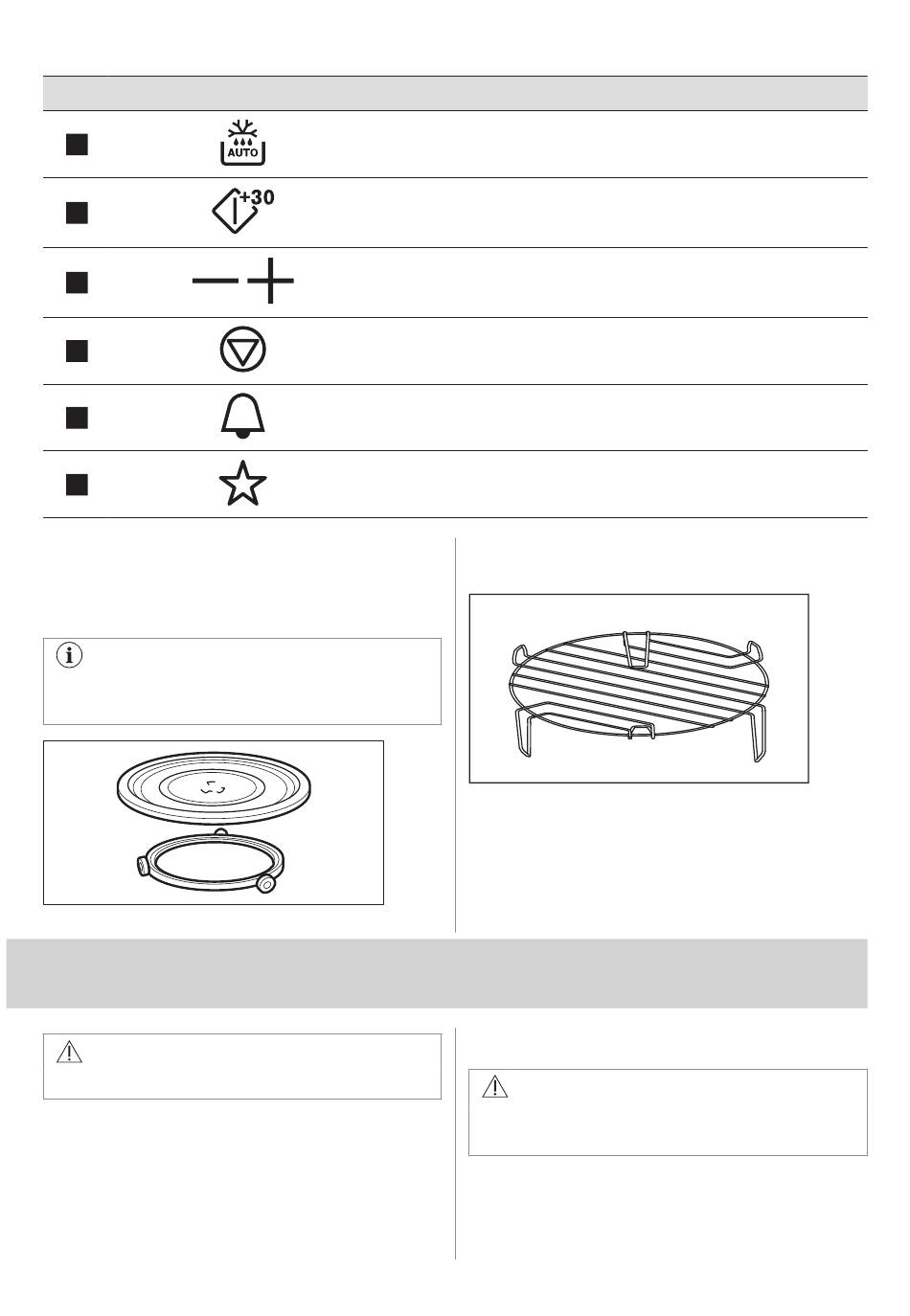 AUTO

+30